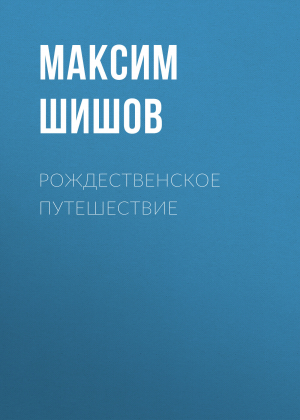 МАКСИМ ШИШОВ

РОЖДЕСТВЕНСКОЕ ПУТЕШЕСТВИЕ